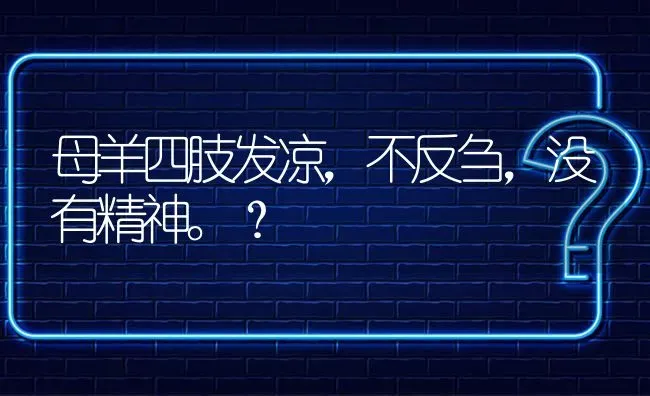 母羊四肢发凉，不反刍，没有精神。？